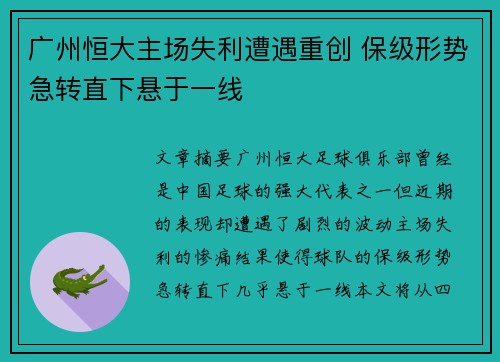 广州恒大主场失利遭遇重创 保级形势急转直下悬于一线

文章摘要广州恒大足球俱乐部曾经是中国足球的强大代表之一但近期的表现却遭遇了剧烈的波动主场失利的惨痛结果使得球队的保级形势急转直下几乎悬于一线本文将从四